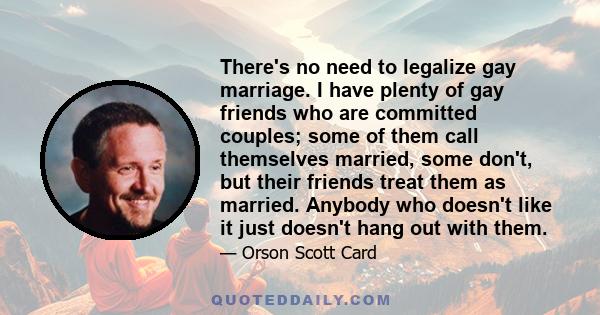 There's no need to legalize gay marriage. I have plenty of gay friends who are committed couples; some of them call themselves married, some don't, but their friends treat them as married. Anybody who doesn't like it just doesn't hang out with them.

— Orson Scott Card

QUOTEDDAILY.COM